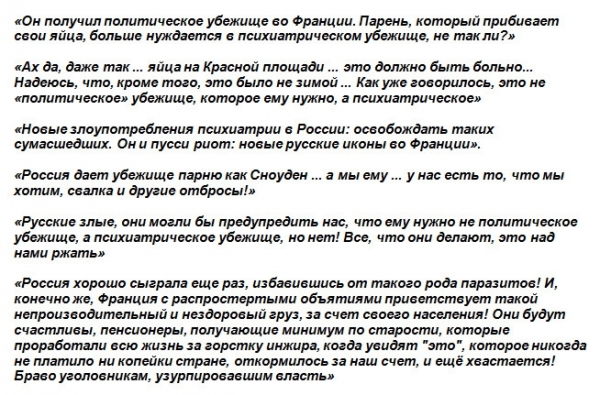 «Он получил политическое убежище во Франции. Парень, который прибивает свои яйца, больше нуждается в психиатрическом убежище, не так ли?»

«Ах да, даже так ... яйца на Красной площади ... это должно быть больно... Надеюсь, что, кроме того, это было не зимой ... Как уже говорилось, это не «политическое» убежище, которое ему нужно, а психиатрическое»

«Новые злоупотребления психиатрии в России: освобождать таких сумасшедших. Он и пусси риот: новые русские иконы во Франции».

«Россия дает убежище парню как Сноуден ... а мы ему ... у нас есть то, что мы хотим, свалка и другие отбросы!»

«Русские злые, они могли бы предупредить нас, что ему нужно не политическое убежище, а психиатрическое убежище, но нет! Все, что они делают, это над нами ржать»

«Россия хорошо сыграла еще раз, избавившись от такого рода паразитов! И, конечно же, Франция с распростертыми объятиями приветствует такой непроизводительный и нездоровый груз, за счет своего населения! Они будут счастливы, пенсионеры, получающие минимум по старости, которые проработали всю жизнь за горстку инжира, когда увидят "это", которое никогда не платило ни копейки стране, откормилось за наш счет, и ещё хвастается! Браво уголовникам, узурпировавшим власть»